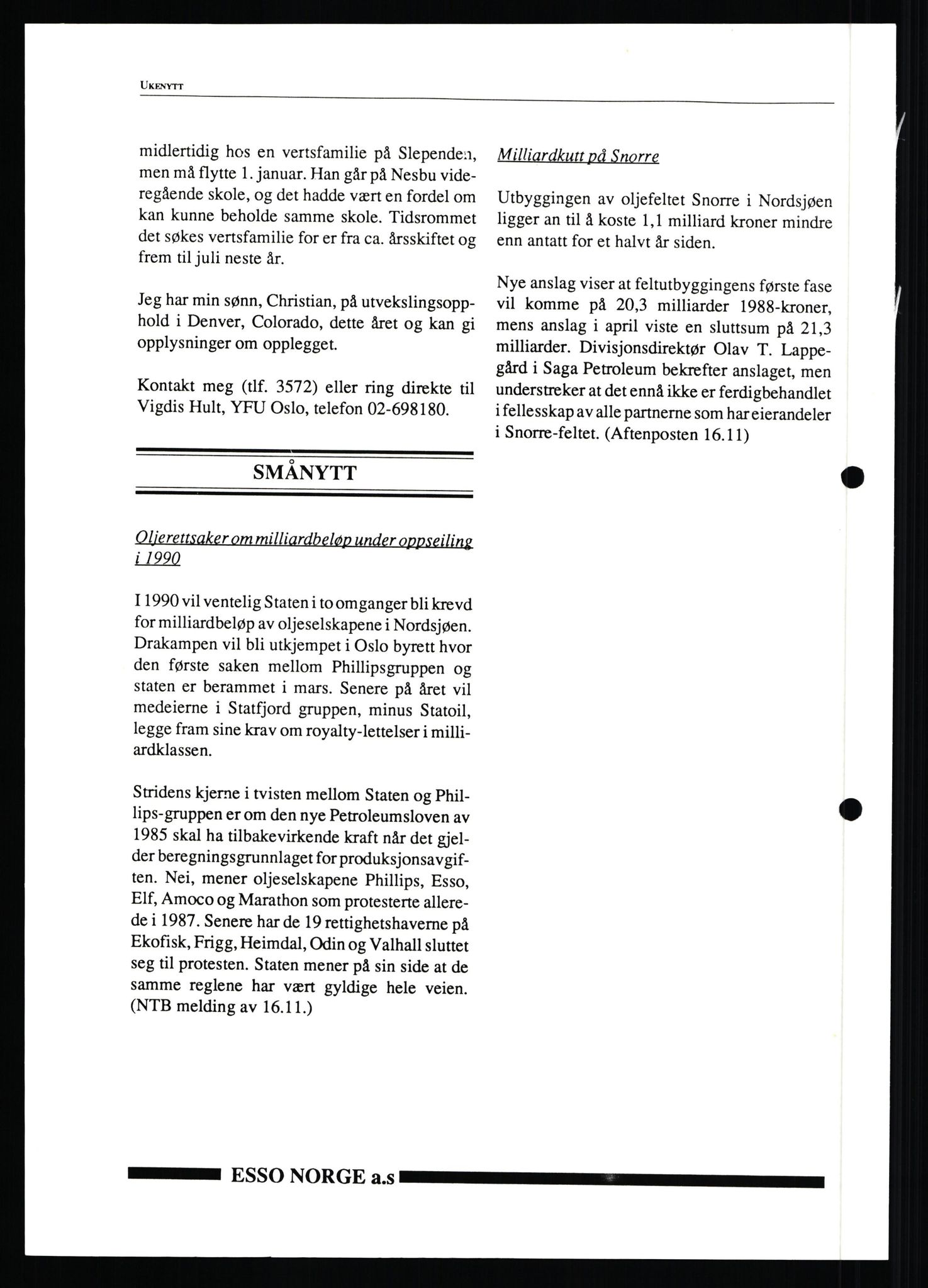 UKENYTT

midlertidig hos en vertsfamilie på Slependen, men må flytte 1. januar. Han går på Nesbu videregående skole, og det hadde vært en fordel om kan kunne beholde samme skole. Tidsrommet det søkes vertsfamilie for er fra ca. årsskiftet og frem til juli neste år.

Jeg har min sønn, Christian, på utvekslingsopphold i Denver, Colorado, dette året og kan gi opplysninger om opplegget.

Kontakt meg (tlf. 3572) eller ring direkte til Vigdis Hult, YFU Oslo, telefon 02-698180.

SMÅNYTT

Oljerettsaker om milliardbeløp under oppseiling i 1990

I 1990 vil ventelig Staten i to omganger bli krevd for milliardbeløp av oljeselskapene i Nordsjøen. Drakampen vil bli utkjempet i Oslo byrett hvor den første saken mellom Phillipsgruppen og staten er berammet i mars. Senere på året vil medeierne i Statfjord gruppen, minus Statoil, legge fram sine krav om royalty-lettelser i milliardklassen.

Stridens kjerne i tvisten mellom Staten og Phillips-gruppen er om den nye Petroleumsloven av 1985 skal ha tilbakevirkende kraft når det gjelder beregningsgrunnlaget for produksjonsavgiften. Nei, mener oljeselskapene Phillips, Esso, Elf, Amoco og Marathon som protesterte allerede i 1987. Senere har de 19 rettighetshaverne på Ekofisk, Frigg, Heimdal, Odin og Valhall sluttet seg til protesten. Staten mener på sin side at de samme reglene har vært gyldige hele veien. (NTB melding av 16.11.)

Milliardkutt på Snorre

Utbyggingen av oljefeltet Snorre i Nordsjøen ligger an til å koste 1,1 milliard kroner mindre enn antatt for et halvt år siden.

Nye anslag viser at feltutbyggingens første fase vil komme på 20,3 milliarder 1988-kroner, mens anslag i april viste en sluttsum på 21,3 milliarder. Divisjonsdirektør Olav T. Lappegård i Saga Petroleum bekrefter anslaget, men understreker at det ennå ikke er ferdigbehandlet i fellesskap av alle partnerne som har eierandeler i Snorre-feltet. (Aftenposten 16.11)

ESSO NORGE a.s